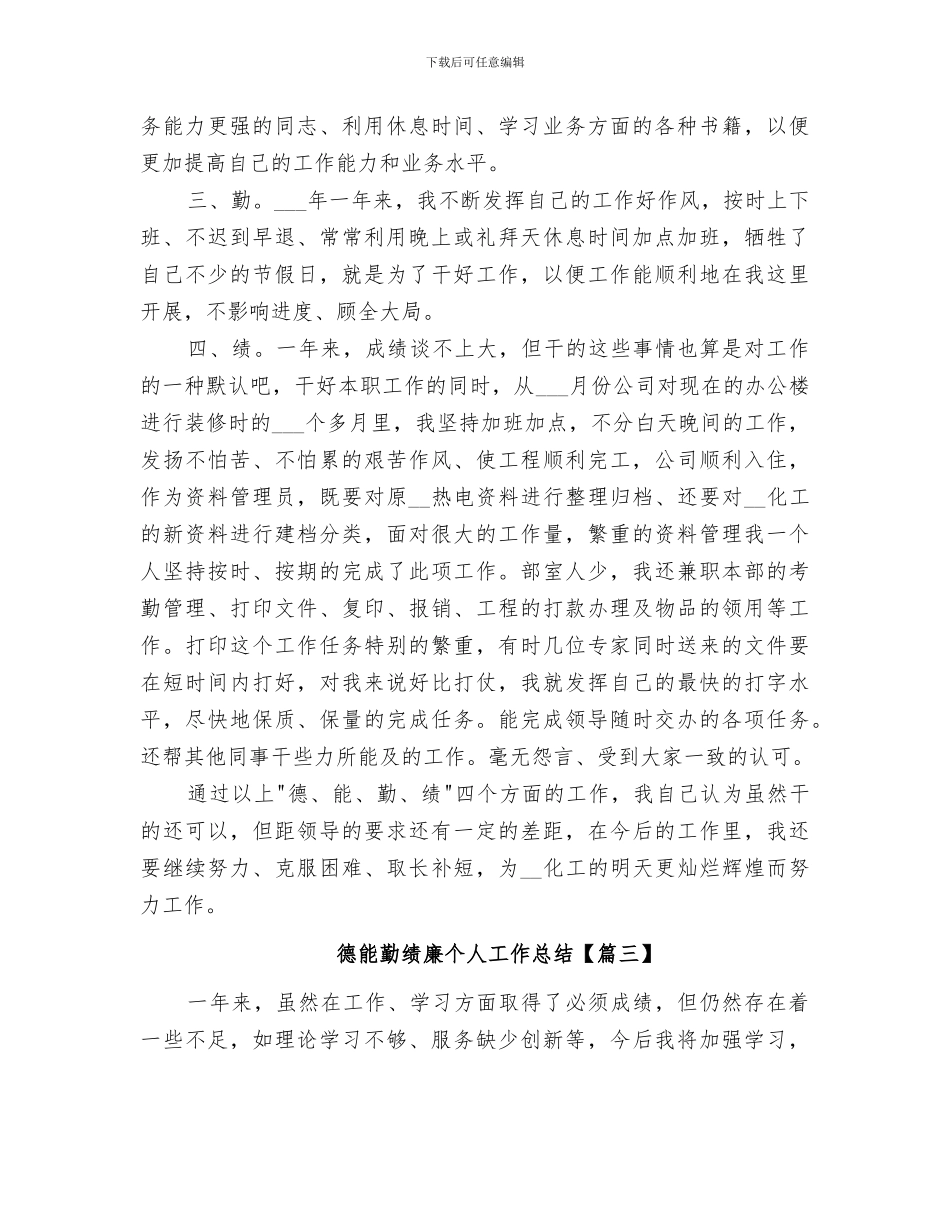 下载后可任意编辑

务能力更强的同志、利用休息时间、学习业务方面的各种书籍，以便更加提高自己的工作能力和业务水平。

三、勤。___年一年来，我不断发挥自己的工作好作风，按时上下班、不迟到早退、常常利用晚上或礼拜天休息时间加点加班，牺牲了自己不少的节假日，就是为了干好工作，以便工作能顺利地在我这里开展，不影响进度、顾全大局。

四、绩。一年来，成绩谈不上大，但干的这些事情也算是对工作的一种默认吧，干好本职工作的同时，从___月份公司对现在的办公楼进行装修时的___个多月里，我坚持加班加点，不分白天晚间的工作，发扬不怕苦、不怕累的艰苦作风、使工程顺利完工，公司顺利入住，作为资料管理员，既要对原__热电资料进行整理归档、还要对__化工的新资料进行建档分类，面对很大的工作量，繁重的资料管理我一个人坚持按时、按期的完成了此项工作。部室人少，我还兼职本部的考勤管理、打印文件、复印、报销、工程的打款办理及物品的领用等工作。打印这个工作任务特别的繁重，有时几位专家同时送来的文件要在短时间内打好，对我来说好比打仗，我就发挥自己的最快的打字水平，尽快地保质、保量的完成任务。能完成领导随时交办的各项任务。还帮其他同事干些力所能及的工作。毫无怨言、受到大家一致的认可。

通过以上"德、能、勤、绩"四个方面的工作，我自己认为虽然干的还可以，但距领导的要求还有一定的差距，在今后的工作里，我还要继续努力、克服困难、取长补短，为__化工的明天更灿烂辉煌而努力工作。

德能勤绩廉个人工作总结【篇三】

一年来，虽然在工作、学习方面取得了必须成绩，但仍然存在着一些不足，如理论学习不够、服务缺少创新等，今后我将加强学习，